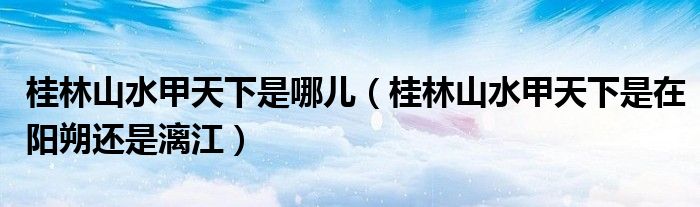 桂林山水甲天下是哪儿（桂林山水甲天下是在阳朔还是漓江）